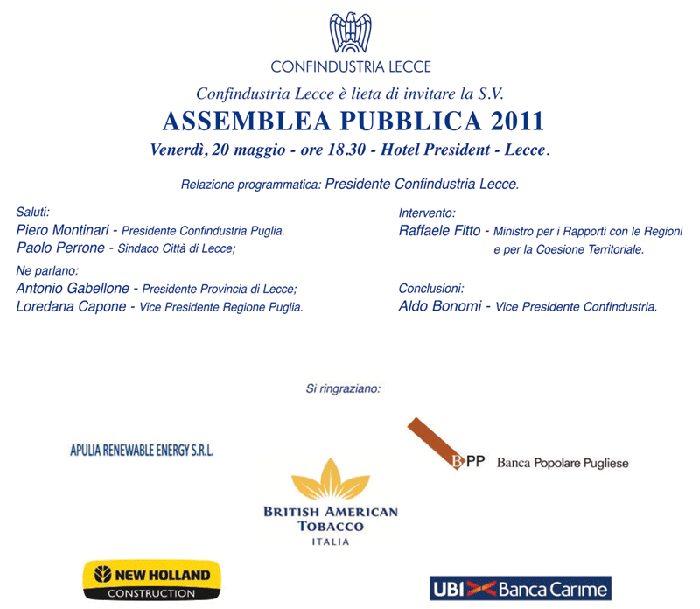 CONFINDUSTRIA LECCE

Confindustria Lecce è lieta di invitare la S.V.

ASSEMBLEA PUBBLICA 2011

Venerdì, 20 maggio - ore 18.30 - Hotel President - Lecce.

Relazione programmatica: Presidente Confindustria Lecce.

Saluti:
Piero Montinari - Presidente Confindustria Puglia.
Paolo Perrone - Sindaco Città di Lecce;

Ne parlano:
Antonio Gabellone - Presidente Provincia di Lecce;
Loredana Capone - Vice Presidente Regione Puglia.

Intervento:
Raffaele Fitto - Ministro per i Rapporti con le Regioni e per la Coesione Territoriale.

Conclusioni:
Aldo Bonomi - Vice Presidente Confindustria.

Si ringraziano:

APULIA RENEWABLE ENERGY S.R.L.

BPP Banca Popolare Pugliese

BRITISH AMERICAN TOBACCO ITALIA

NEW HOLLAND CONSTRUCTION

UBI Banca Carime